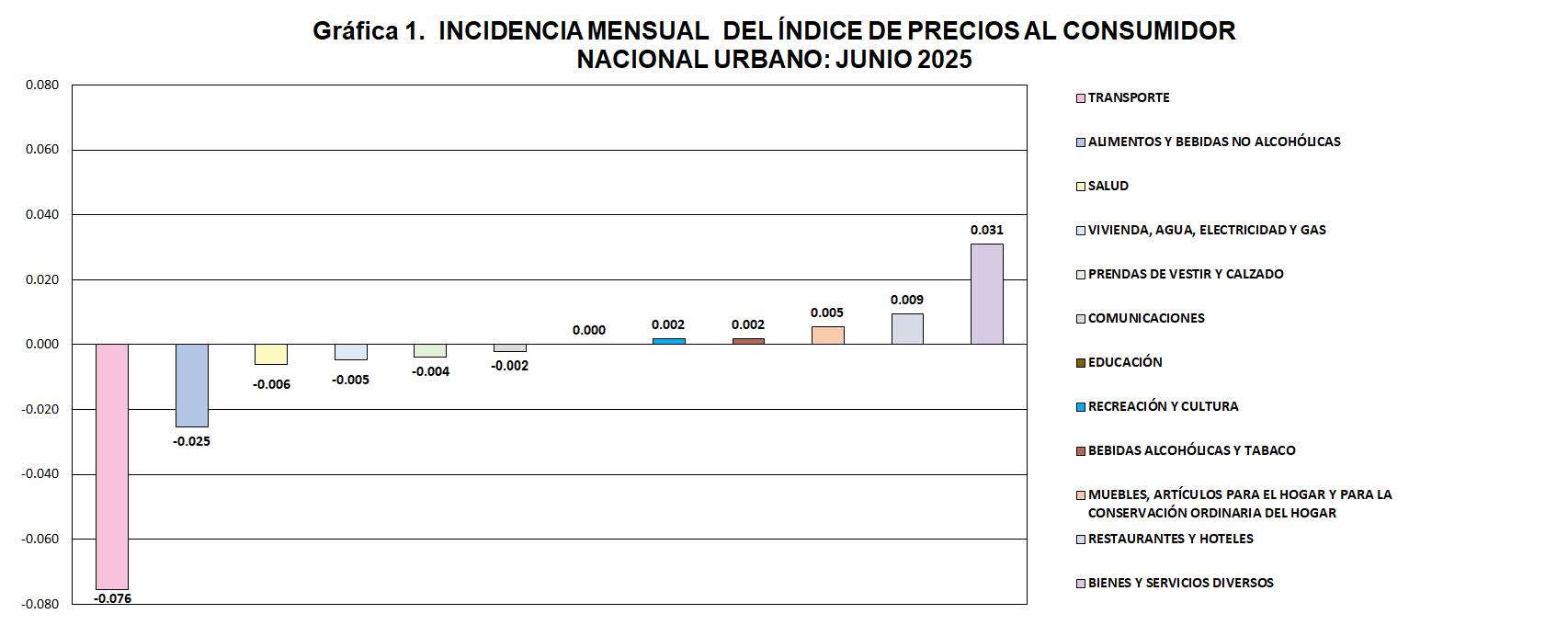 Gráfica 1. INCIDENCIA MENSUAL DEL ÍNDICE DE PRECIOS AL CONSUMIDOR NACIONAL URBANO: JUNIO 2025

0.080
0.060
0.040
0.020
0.000
-0.020
-0.040
-0.060
-0.080

-0.076
-0.025
-0.006
-0.005
-0.004
-0.002
0.000
0.002
0.002
0.005
0.009
0.031

TRANSPORTE
ALIMENTOS Y BEBIDAS NO ALCOHÓLICAS
SALUD
VIVIENDA, AGUA, ELECTRICIDAD Y GAS
PRENDAS DE VESTIR Y CALZADO
COMUNICACIONES
EDUCACIÓN
RECREACIÓN Y CULTURA
BEBIDAS ALCOHÓLICAS Y TABACO
MUEBLES, ARTÍCULOS PARA EL HOGAR Y PARA LA CONSERVACIÓN ORDINARIA DEL HOGAR
RESTAURANTES Y HOTELES
BIENES Y SERVICIOS DIVERSOS